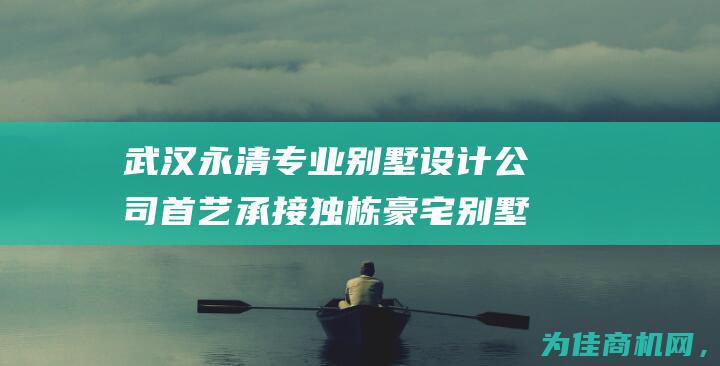 武汉永清专业别墅设计公司首艺承接独栋豪宅别墅

为佳商机网，